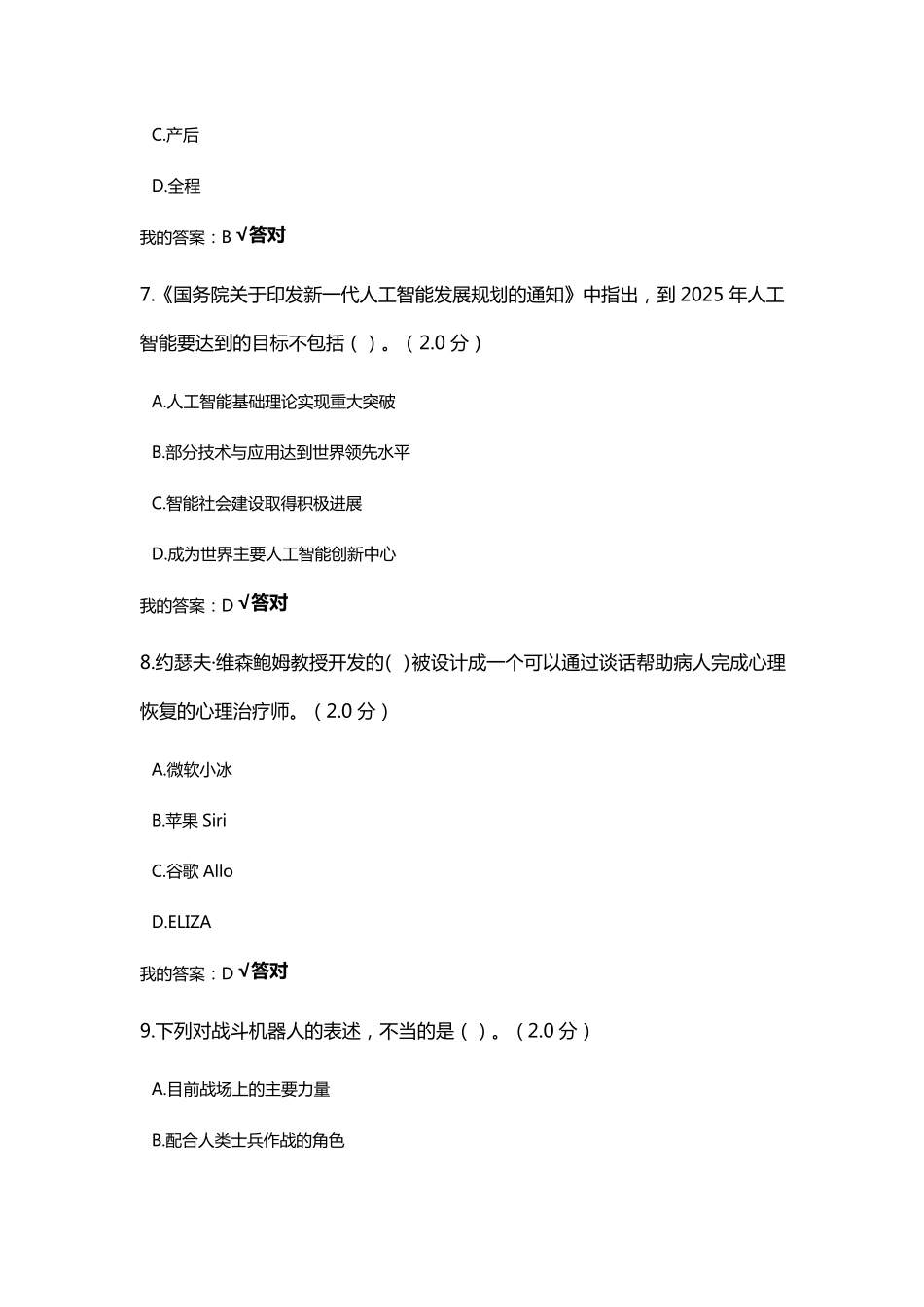 C.产后

D.全程

我的答案：B √答对

7.《国务院关于印发新一代人工智能发展规划的通知》中指出，到 2025 年人工智能要达到的目标不包括（ ）。（2.0 分）

A.人工智能基础理论实现重大突破

B.部分技术与应用达到世界领先水平

C.智能社会建设取得积极进展

D.成为世界主要人工智能创新中心

我的答案：D √答对

8.约瑟夫·维森鲍姆教授开发的( )被设计成一个可以通过谈话帮助病人完成心理恢复的心理治疗师。（2.0 分）

A.微软小冰

B.苹果 Siri

C.谷歌 Allo

D.ELIZA

我的答案：D √答对

9.下列对战斗机器人的表述，不当的是（ ）。（2.0 分）

A.目前战场上的主要力量

B.配合人类士兵作战的角色